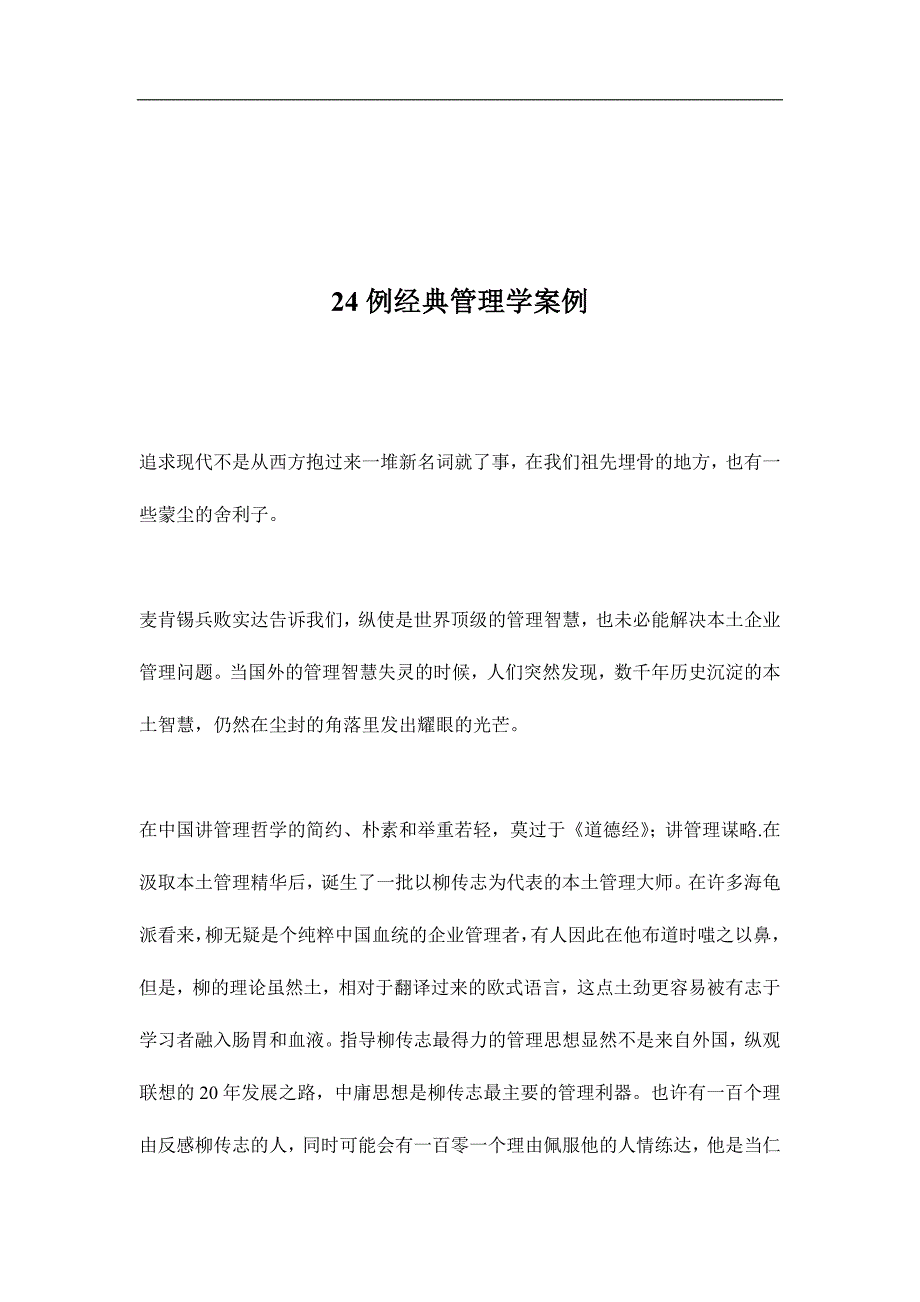 24 例经典管理学案例

追求现代不是从西方抱过来一堆新名词就了事，在我们祖先埋骨的地方，也有一些蒙尘的舍利子。

麦肯锡兵败实达告诉我们，纵使是世界顶级的管理智慧，也未必能解决本土企业管理问题。当国外的管理智慧失灵的时候，人们突然发现，数千年历史沉淀的本土智慧，仍然在尘封的角落里发出耀眼的光芒。

在中国讲管理哲学的简约、朴素和举重若轻，莫过于《道德经》；讲管理谋略.在汲取本土管理精华后，诞生了一批以柳传志为代表的本土管理大师。在许多海龟派看来，柳无疑是个纯粹中国血统的企业管理者，有人因此在他布道时嗤之以鼻，但是，柳的理论虽然土，相对于翻译过来的欧式语言，这点土劲更容易被有志于学习者融入肠胃和血液。指导柳传志最得力的管理思想显然不是来自外国，纵观联想的 20 年发展之路，中庸思想是柳传志最主要的管理利器。也许有一百个理由反感柳传志的人，同时可能会有一百零一个理由佩服他的人情练达，他是当仁